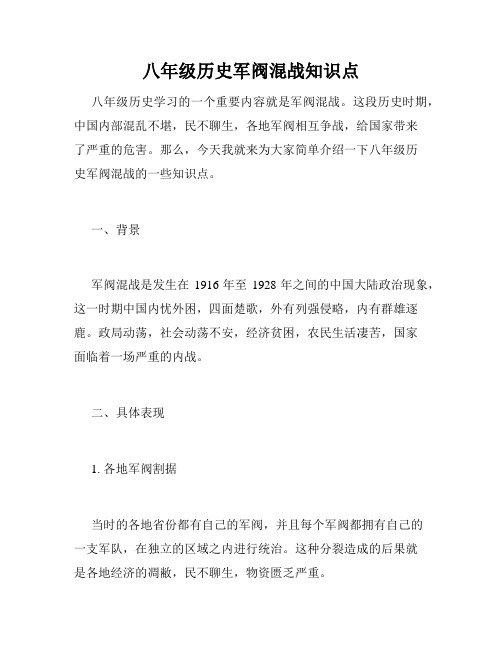 八年级历史军阀混战知识点

八年级历史学习的一个重要内容就是军阀混战。这段历史时期，中国内部混乱不堪，民不聊生，各地军阀相互争战，给国家带来了严重的危害。那么，今天我就来为大家简单介绍一下八年级历史军阀混战的一些知识点。

一、背景

军阀混战是发生在 1916 年至 1928 年之间的中国大陆政治现象，这一时期中国内忧外困，四面楚歌，外有列强侵略，内有群雄逐鹿。政局动荡，社会动荡不安，经济贫困，农民生活凄苦，国家面临着一场严重的内战。

二、具体表现

1. 各地军阀割据

当时的各地省份都有自己的军阀，并且每个军阀都拥有自己的一支军队，在独立的区域之内进行统治。这种分裂造成的后果就是各地经济的凋敝，民不聊生，物资匮乏严重。